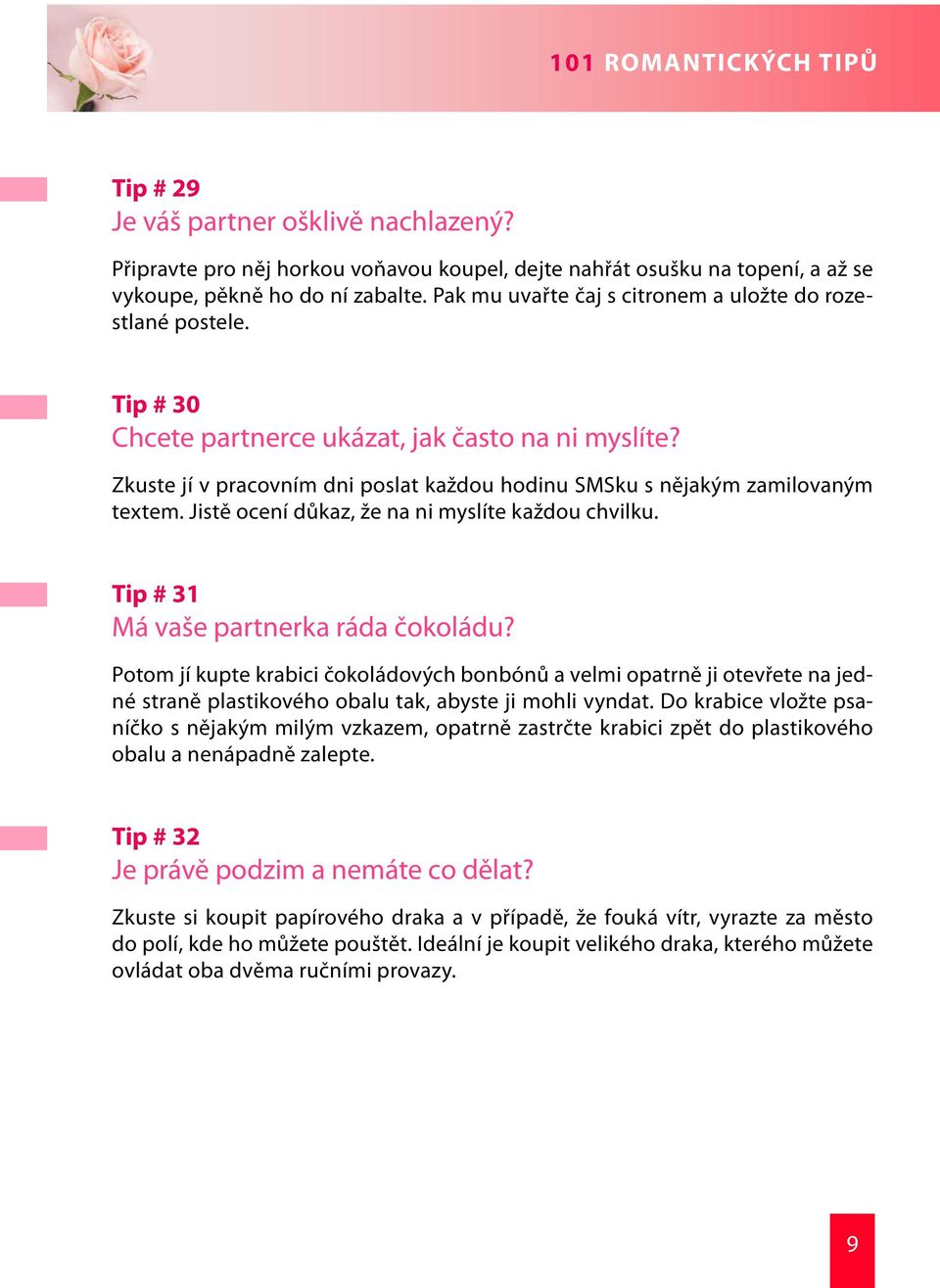 101 ROMANTICKÝCH TIPŮ

Tip # 29
Je váš partner ošklivě nachlazený?

Připravte pro něj horkou voňavou koupel, dejte nahřát osušku na topení, a až se vykoupe, pěkně ho do ní zabalte. Pak mu uvařte čaj s citronem a uložte do rozestlané postele.

Tip # 30
Chcete partnerce ukázat, jak často na ni myslíte?

Zkuste jí v pracovním dni poslat každou hodinu SMSku s nějakým zamilovaným textem. Jistě ocení důkaz, že na ni myslíte každou chvilku.

Tip # 31
Má vaše partnerka ráda čokoládu?

Potom jí kupte krabici čokoládových bonbónů a velmi opatrně ji otevřete na jedné straně plastikového obalu tak, abyste ji mohli vyndat. Do krabice vložte psaníčko s nějakým milým vzkazem, opatrně zastrčte krabici zpět do plastikového obalu a nenápadně zalepte.

Tip # 32
Je právě podzim a nemáte co dělat?

Zkuste si koupit papírového draka a v případě, že fouká vítr, vyrazte za město do polí, kde ho můžete pouštět. Ideální je koupit velikého draka, kterého můžete ovládat oba dvěma ručními provazy.

9